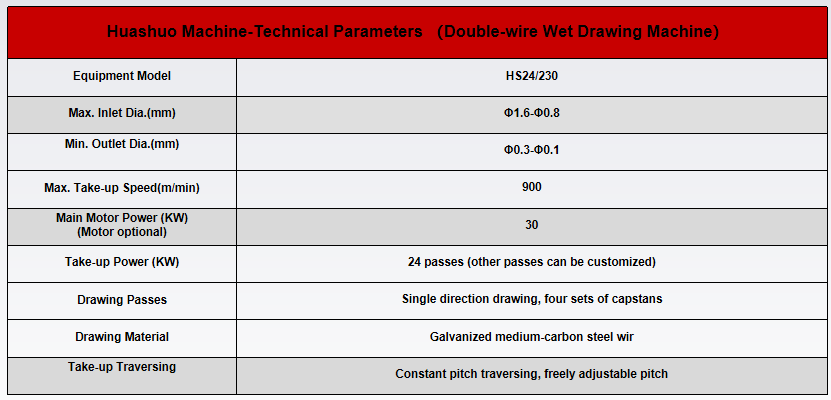 | Huashuo Machine-Technical Parameters (Double-wire Wet Drawing Machine) | |
|---|---|
| Equipment Model | HS24/230 |
| Max. Inlet Dia.(mm) | Φ1.6-Φ0.8 |
| Min. Outlet Dia.(mm) | Φ0.3-Φ0.1 |
| Max. Take-up Speed(m/min) | 900 |
| Main Motor Power (KW) (Motor optional) | 30 |
| Take-up Power (KW) | 24 passes (other passes can be customized) |
| Drawing Passes | Single direction drawing, four sets of capstans |
| Drawing Material | Galvanized medium-carbon steel wir |
| Take-up Traversing | Constant pitch traversing, freely adjustable pitch |